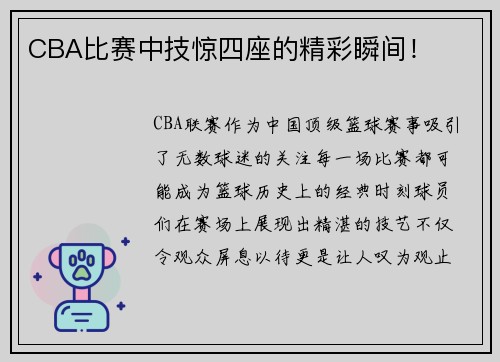 CBA比赛中技惊四座的精彩瞬间！

CBA联赛作为中国顶级篮球赛事吸引了无数球迷的关注每一场比赛都可能成为篮球历史上的经典时刻球员们在赛场上展现出精湛的技艺不仅令观众屏息以待更是让人叹为观止